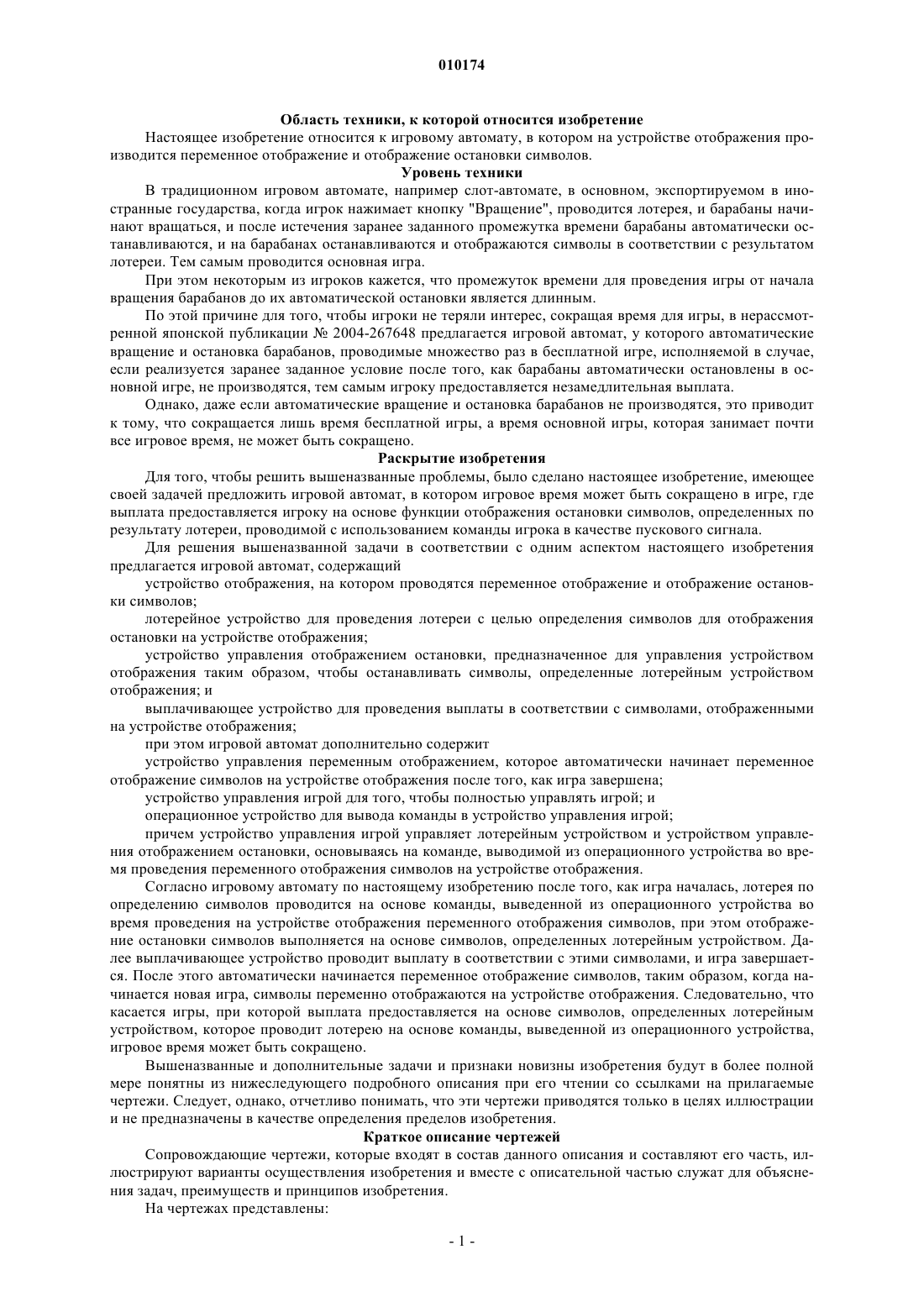 010174

Область техники, к которой относится изобретение

Настоящее изобретение относится к игровому автомату, в котором на устройстве отображения производится переменное отображение и отображение остановки символов.

Уровень техники

В традиционном игровом автомате, например слот-автомате, в основном, экспортируемом в иностранные государства, когда игрок нажимает кнопку "Вращение", проводится лотерея, и барабаны начинают вращаться, и после истечения заранее заданного промежутка времени барабаны автоматически останавливаются, и на барабанах останавливаются и отображаются символы в соответствии с результатом лотереи. Тем самым проводится основная игра.

При этом некоторым из игроков кажется, что промежуток времени для проведения игры от начала вращения барабанов до их автоматической остановки является длинным.

По этой причине для того, чтобы игроки не теряли интерес, сокращая время для игры, в нерассмотренной японской публикации № 2004-267648 предлагается игровой автомат, у которого автоматические вращение и остановка барабанов, проводимые множество раз в бесплатной игре, исполняемой в случае, если реализуется заранее заданное условие после того, как барабаны автоматически остановлены в основной игре, не производятся, тем самым игроку предоставляется незамедлительная выплата.

Однако, даже если автоматические вращение и остановка барабанов не производятся, это приводит к тому, что сокращается лишь время бесплатной игры, а время основной игры, которая занимает почти все игровое время, не может быть сокращено.

Раскрытие изобретения

Для того, чтобы решить вышеназванные проблемы, было сделано настоящее изобретение, имеющее своей задачей предложить игровой автомат, в котором игровое время может быть сокращено в игре, где выплата предоставляется игроку на основе функции отображения остановки символов, определенных по результату лотереи, проводимой с использованием команды игрока в качестве пускового сигнала.

Для решения вышеназванной задачи в соответствии с одним аспектом настоящего изобретения предлагается игровой автомат, содержащий

устройство отображения, на котором проводятся переменное отображение и отображение остановки символов;

лотерейное устройство для проведения лотереи с целью определения символов для отображения остановки на устройстве отображения;

устройство управления отображением остановки, предназначенное для управления устройством отображения таким образом, чтобы останавливать символы, определенные лотерейным устройством отображения; и

выплачивающее устройство для проведения выплаты в соответствии с символами, отображенными на устройстве отображения;

при этом игровой автомат дополнительно содержит

устройство управления переменным отображением, которое автоматически начинает переменное отображение символов на устройстве отображения после того, как игра завершена;

устройство управления игрой для того, чтобы полностью управлять игрой; и

операционное устройство для вывода команды в устройство управления игрой;

причем устройство управления игрой управляет лотерейным устройством и устройством управления отображением остановки, основываясь на команде, выводимой из операционного устройства во время проведения переменного отображения символов на устройстве отображения.

Согласно игровому автомату по настоящему изобретению после того, как игра началась, лотерея по определению символов проводится на основе команды, выведенной из операционного устройства во время проведения на устройстве отображения переменного отображения символов, при этом отображение остановки символов выполняется на основе символов, определенных лотерейным устройством. Далее выплачивающее устройство проводит выплату в соответствии с этими символами, и игра завершается. После этого автоматически начинается переменное отображение символов, таким образом, когда начинается новая игра, символы переменно отображаются на устройстве отображения. Следовательно, что касается игры, при которой выплата предоставляется на основе символов, определенных лотерейным устройством, которое проводит лотерею на основе команды, выведенной из операционного устройства, игровое время может быть сокращено.

Вышеназванные и дополнительные задачи и признаки новизны изобретения будут в более полной мере понятны из нижеследующего подробного описания при его чтении со ссылками на прилагаемые чертежи. Следует, однако, отчетливо понимать, что эти чертежи приводятся только в целях иллюстрации и не предназначены в качестве определения пределов изобретения.

Краткое описание чертежей

Сопровождающие чертежи, которые входят в состав данного описания и составляют его часть, иллюстрируют варианты осуществления изобретения и вместе с описательной частью служат для объяснения задач, преимуществ и принципов изобретения.

На чертежах представлены:

- 1 -